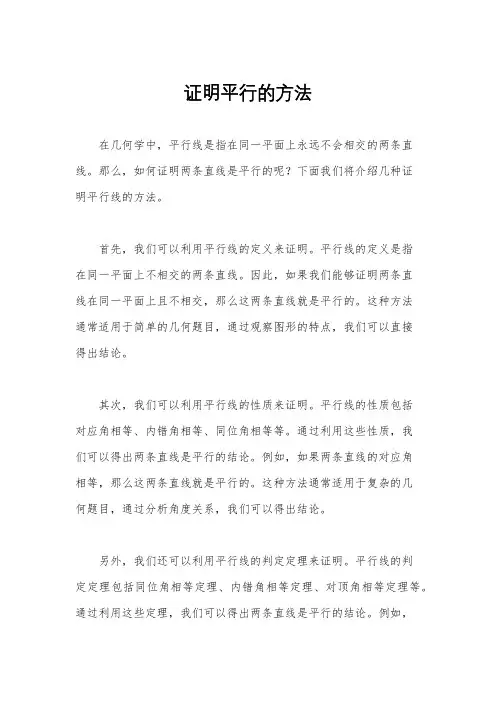 证明平行的方法

在几何学中，平行线是指在同一平面上永远不会相交的两条直线。那么，如何证明两条直线是平行的呢？下面我们将介绍几种证明平行线的方法。

首先，我们可以利用平行线的定义来证明。平行线的定义是指在同一平面上不相交的两条直线。因此，如果我们能够证明两条直线在同一平面上且不相交，那么这两条直线就是平行的。这种方法通常适用于简单的几何题目，通过观察图形的特点，我们可以直接得出结论。

其次，我们可以利用平行线的性质来证明。平行线的性质包括对应角相等、内错角相等、同位角相等等。通过利用这些性质，我们可以得出两条直线是平行的结论。例如，如果两条直线的对应角相等，那么这两条直线就是平行的。这种方法通常适用于复杂的几何题目，通过分析角度关系，我们可以得出结论。

另外，我们还可以利用平行线的判定定理来证明。平行线的判定定理包括同位角相等定理、内错角相等定理、对顶角相等定理等。通过利用这些定理，我们可以得出两条直线是平行的结论。例如，